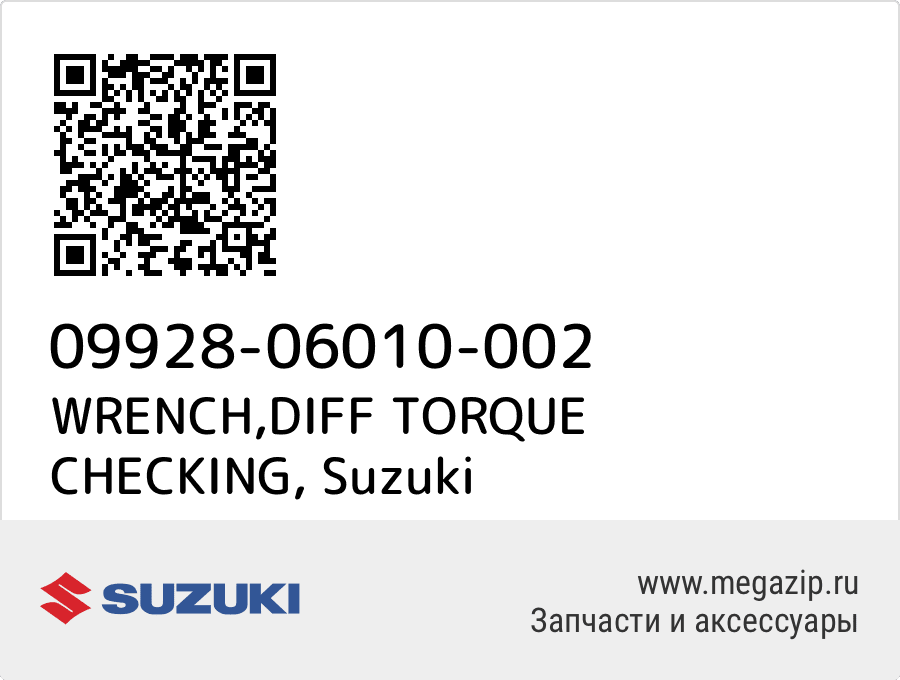 09928-06010-002
WRENCH,DIFF TORQUE CHECKING, Suzuki

SUZUKI

www.megazip.ru
Запчасти и аксессуары